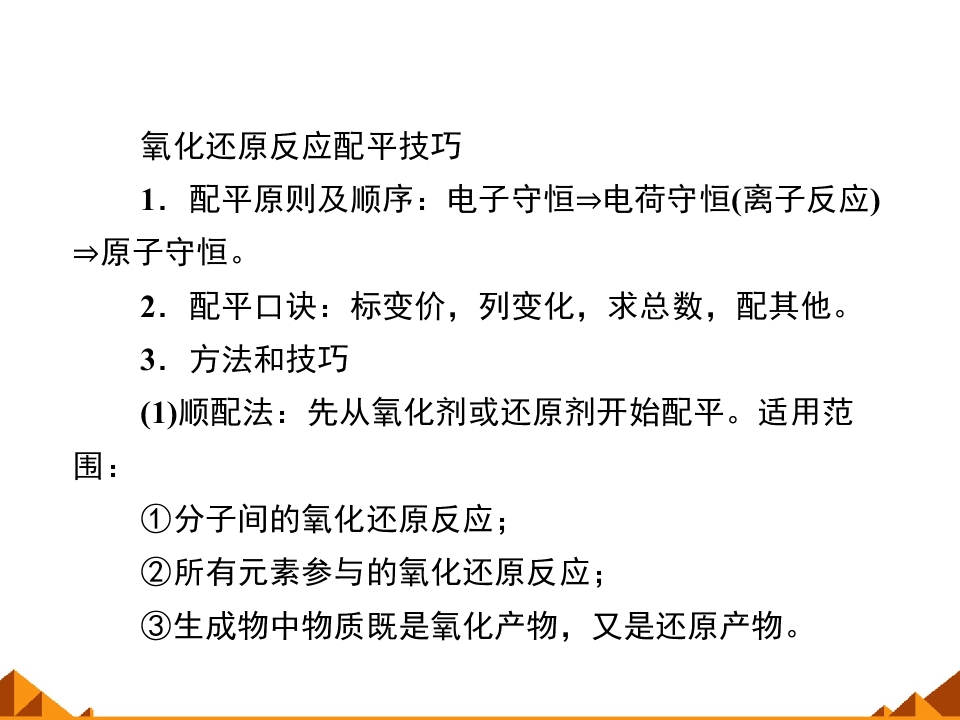 氧化还原反应配平技巧

1．配平原则及顺序：电子守恒⇒电荷守恒(离子反应)⇒原子守恒。

2．配平口诀：标变价，列变化，求总数，配其他。

3．方法和技巧

(1)顺配法：先从氧化剂或还原剂开始配平。适用范围：

①分子间的氧化还原反应；

②所有元素参与的氧化还原反应；

③生成物中物质既是氧化产物，又是还原产物。